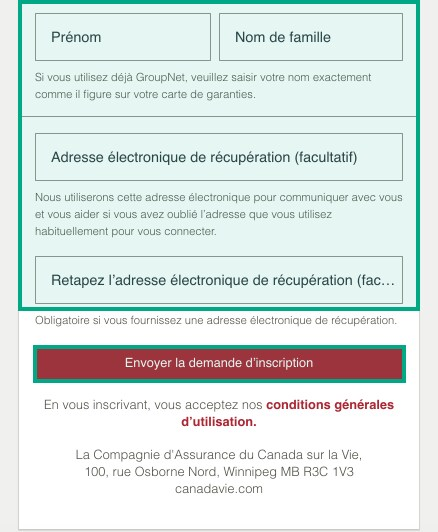 Prénom

Nom de famille

Si vous utilisez déjà GroupNet, veuillez saisir votre nom exactement comme il figure sur votre carte de garanties.

Adresse électronique de récupération (facultatif)

Nous utiliserons cette adresse électronique pour communiquer avec vous et vous aider si vous avez oublié l'adresse que vous utilisez habituellement pour vous connecter.

Retapez l'adresse électronique de récupération (fac...

Obligatoire si vous fournissez une adresse électronique de récupération.

Envoyer la demande d'inscription

En vous inscrivant, vous acceptez nos conditions générales d'utilisation.

La Compagnie d'Assurance du Canada sur la Vie, 100, rue Osborne Nord, Winnipeg MB R3C 1V3 canadavie.com